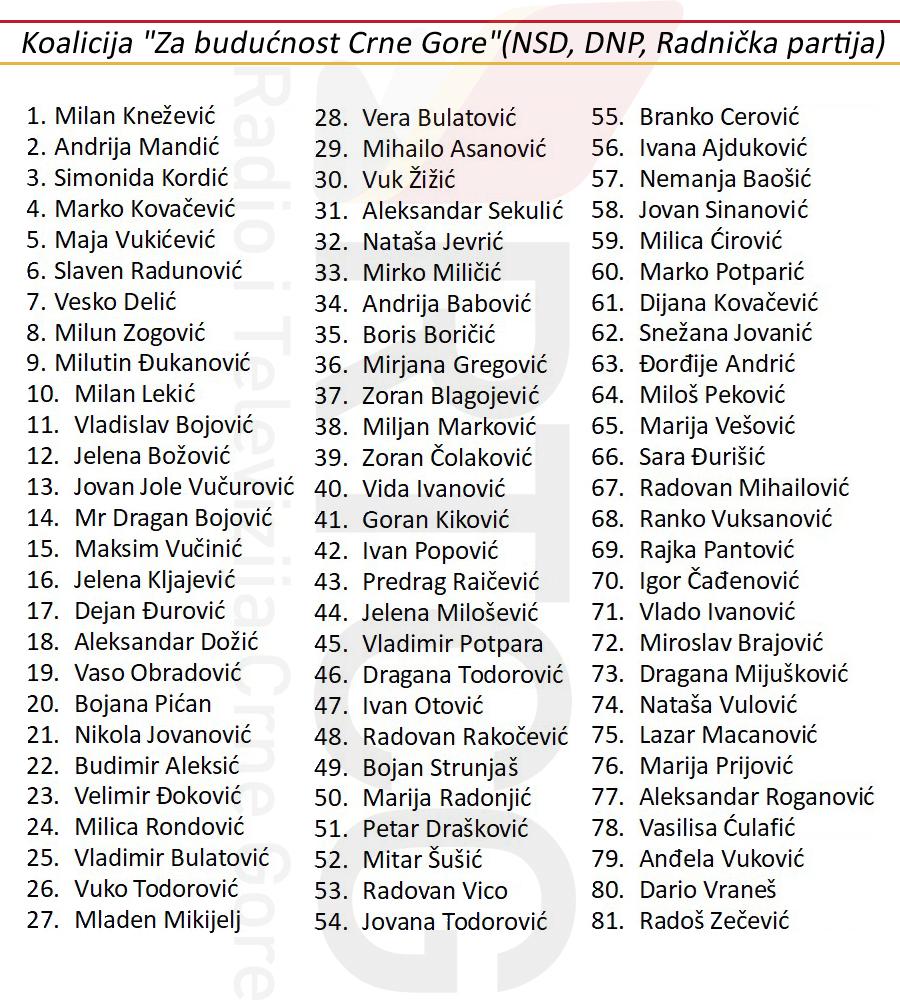 Koalicija "Za budućnost Crne Gore"(NSD, DNP, Radnička partija)

1. Milan Knežević
2. Andrija Mandić
3. Simonida Kordić
4. Marko Kovačević
5. Maja Vukićević
6. Slaven Radunović
7. Vesko Delić
8. Milun Zogović
9. Milutin Đukanović
10. Milan Lekić
11. Vladislav Bojović
12. Jelena Božović
13. Jovan Jole Vučurović
14. Mr Dragan Bojović
15. Maksim Vučinić
16. Jelena Kljajević
17. Dejan Đurović
18. Aleksandar Dožić
19. Vaso Obradović
20. Bojana Pićan
21. Nikola Jovanović
22. Budimir Aleksić
23. Velimir Đoković
24. Milica Rondović
25. Vladimir Bulatović
26. Vuko Todorović
27. Mladen Mikijelj

28. Vera Bulatović
29. Mihailo Asanović
30. Vuk Žižić
31. Aleksandar Sekulić
32. Nataša Jevrić
33. Mirko Miličić
34. Andrija Babović
35. Boris Boričić
36. Mirjana Gregović
37. Zoran Blagojević
38. Miljan Marković
39. Zoran Čolaković
40. Vida Ivanović
41. Goran Kiković
42. Ivan Popović
43. Predrag Raičević
44. Jelena Milošević
45. Vladimir Potpara
46. Dragana Todorović
47. Ivan Otović
48. Radovan Rakočević
49. Bojan Strunjaš
50. Marija Radonjić
51. Petar Drašković
52. Mitar Šušić
53. Radovan Vico
54. Jovana Todorović

55. Branko Cerović
56. Ivana Ajduković
57. Nemanja Baošić
58. Jovan Sinanović
59. Milica Ćirović
60. Marko Potparić
61. Dijana Kovačević
62. Snežana Jovanić
63. Đorđije Andrić
64. Miloš Peković
65. Marija Vešović
66. Sara Đurišić
67. Radovan Mihailović
68. Ranko Vuksanović
69. Rajka Pantović
70. Igor Čađenović
71. Vlado Ivanović
72. Miroslav Brajović
73. Dragana Mijušković
74. Nataša Vulović
75. Lazar Macanović
76. Marija Prijović
77. Aleksandar Roganović
78. Vasilisa Ćulafić
79. Anđela Vuković
80. Dario Vraneš
81. Radoš Zečević

Radio i Televizija Crne Gore